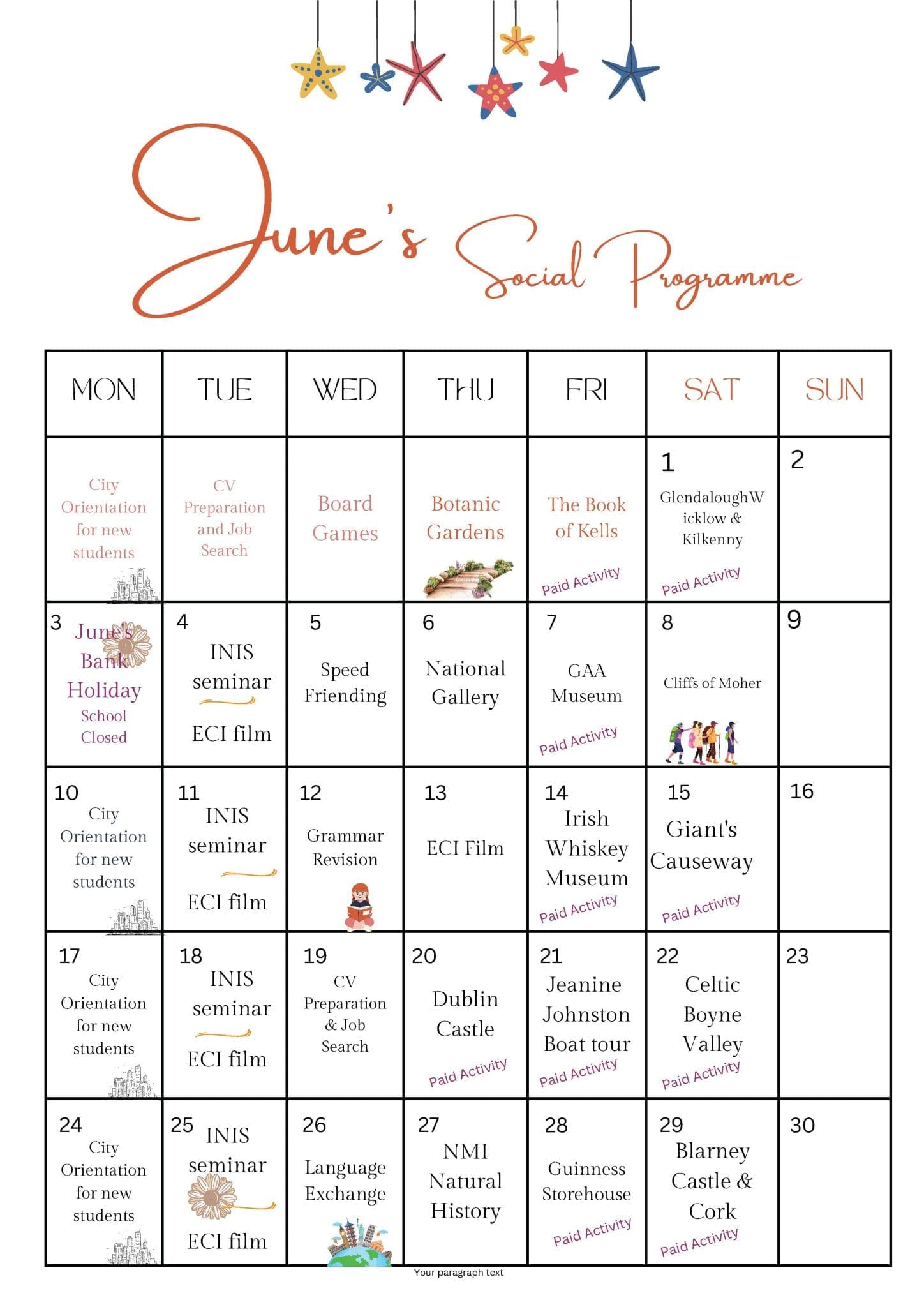 June's Social Programme

| MON | TUE | WED | THU | FRI | SAT | SUN |
|---|---|---|---|---|---|---|
| City Orientation for new students | CV Preparation and Job Search | Board Games | Botanic Gardens | The Book of Kells Paid Activity | 1 GlendaloughWicklow & Kilkenny Paid Activity | 2 |
| 3 June's Bank Holiday School Closed | 4 INIS seminar ECI film | 5 Speed Friending | 6 National Gallery | 7 GAA Museum Paid Activity | 8 Cliffs of Moher | 9 |
| 10 City Orientation for new students | 11 INIS seminar ECI film | 12 Grammar Revision | 13 ECI Film | 14 Irish Whiskey Museum Paid Activity | 15 Giant's Causeway Paid Activity | 16 |
| 17 City Orientation for new students | 18 INIS seminar ECI film | 19 CV Preparation & Job Search | 20 Dublin Castle Paid Activity | 21 Jeanine Johnston Boat tour Paid Activity | 22 Celtic Boyne Valley Paid Activity | 23 |
| 24 City Orientation for new students | 25 INIS seminar ECI film | 26 Language Exchange | 27 NMI Natural History | 28 Guinness Storehouse Paid Activity | 29 Blarney Castle & Cork Paid Activity | 30 |

Your paragraph text